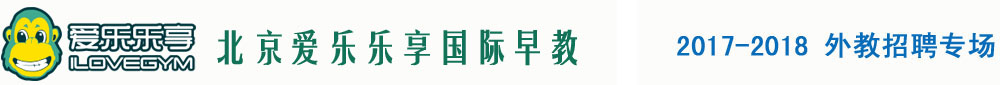 爱乐乐享
ILOVEGYM
北京爱乐乐享国际早教

2017-2018 外教招聘专场